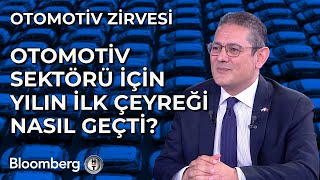 OTOMOTİV ZİRVESİ

OTOMOTİV SEKTÖRÜ İÇİN YILIN İLK ÇEYREĞİ NASIL GEÇTİ?

Bloomberg HT